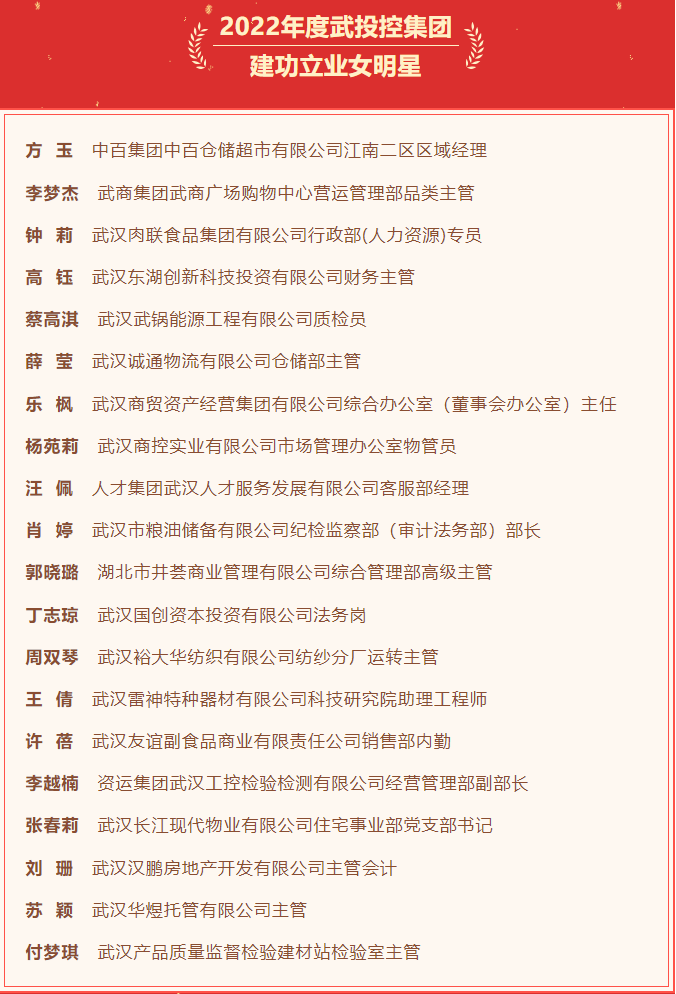 2022年度武投控集团
建功立业女明星

方 玉 中百集团中百仓储超市有限公司江南二区区域经理
李梦杰 武商集团武商广场购物中心营运管理部品类主管
钟 莉 武汉肉联食品集团有限公司行政部(人力资源)专员
高 钰 武汉东湖创新科技投资有限公司财务主管
蔡高淇 武汉武锅能源工程有限公司质检员
薛 莹 武汉诚通物流有限公司仓储部主管
乐 枫 武汉商贸资产经营集团有限公司综合办公室（董事会办公室）主任
杨苑莉 武汉商控实业有限公司市场管理办公室物管员
汪 佩 人才集团武汉人才服务发展有限公司客服部经理
肖 婷 武汉市粮油储备有限公司纪检监察部（审计法务部）部长
郭晓璐 湖北市井荟商业管理有限公司综合管理部高级主管
丁志琼 武汉国创资本投资有限公司法务岗
周双琴 武汉裕大华纺织有限公司纺纱分厂运转主管
王 倩 武汉雷神特种器材有限公司科技研究院助理工程师
许 蓓 武汉友谊副食品商业有限责任公司销售部内勤
李越楠 资运集团武汉工控检验检测有限公司经营管理部副部长
张春莉 武汉长江现代物业有限公司住宅事业部党支部书记
刘 珊 武汉汉鹏房地产开发有限公司主管会计
苏 颖 武汉华煜托管有限公司主管
付梦琪 武汉产品质量监督检验建材站检验室主管